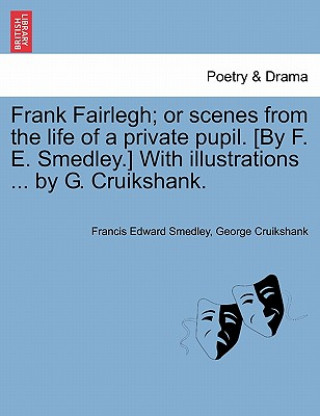 BRITISH LIBRARY

Poetry & Drama

Frank Fairlegh; or scenes from the life of a private pupil. [By F. E. Smedley.] With illustrations ... by G. Cruikshank.

Francis Edward Smedley, George Cruikshank